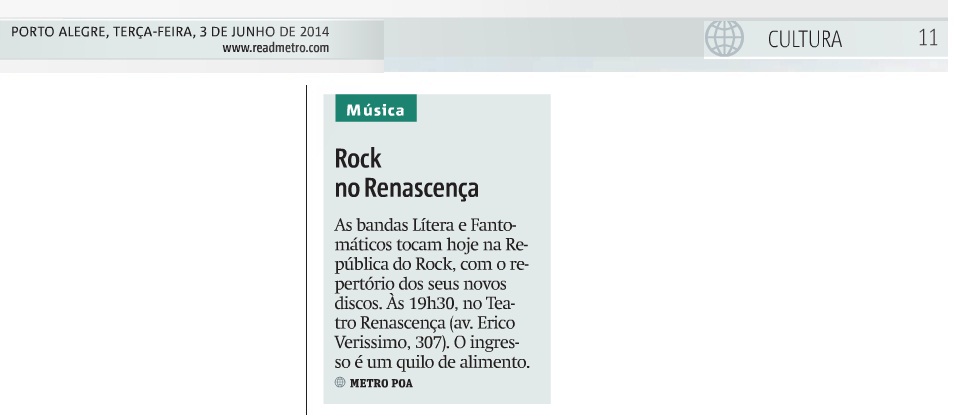 PORTO ALEGRE, TERÇA-FEIRA, 3 DE JUNHO DE 2014
www.readmetro.com

CULTURA 11

Música

Rock
no Renascença

As bandas Lítera e Fantomáticos tocam hoje na República do Rock, com o repertório dos seus novos discos. Às 19h30, no Teatro Renascença (av. Erico Verissimo, 307). O ingresso é um quilo de alimento.

METRO POA